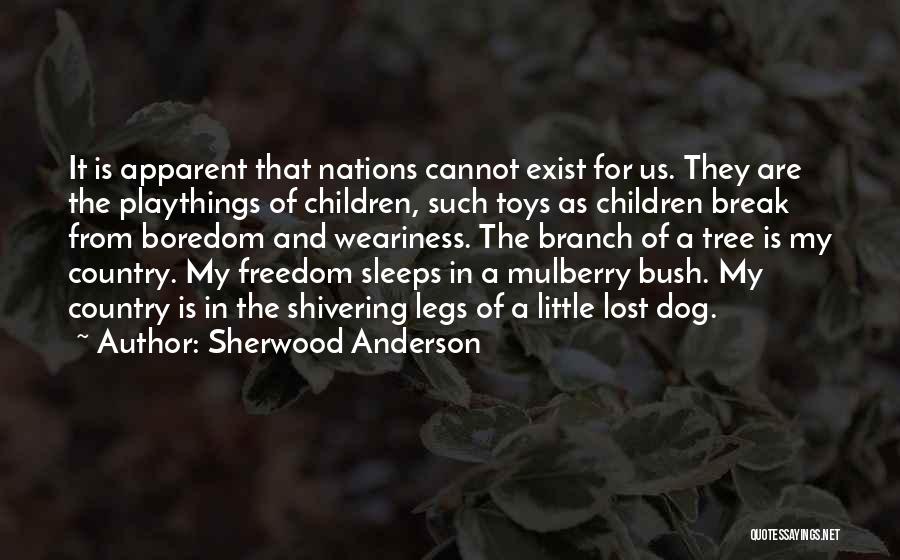 It is apparent that nations cannot exist for us. They are the playthings of children, such toys as children break from boredom and weariness. The branch of a tree is my country. My freedom sleeps in a mulberry bush. My country is in the shivering legs of a little lost dog.

~ Author: Sherwood Anderson

QUOTESSAYINGS.NET